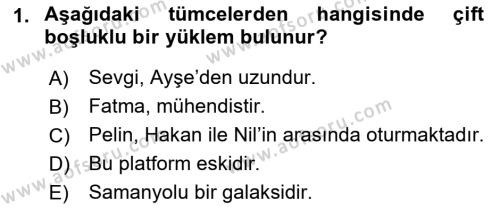 1. Aşağıdaki tümcelerden hangisinde çift boşluklu bir yüklem bulunur?

A) Sevgi, Ayşe'den uzundur.
B) Fatma, mühendistir.
C) Pelin, Hakan ile Nil'in arasında oturmaktadır.
D) Bu platform eskidir.
E) Samanyolu bir galaksidir.

www.aofsoru.com